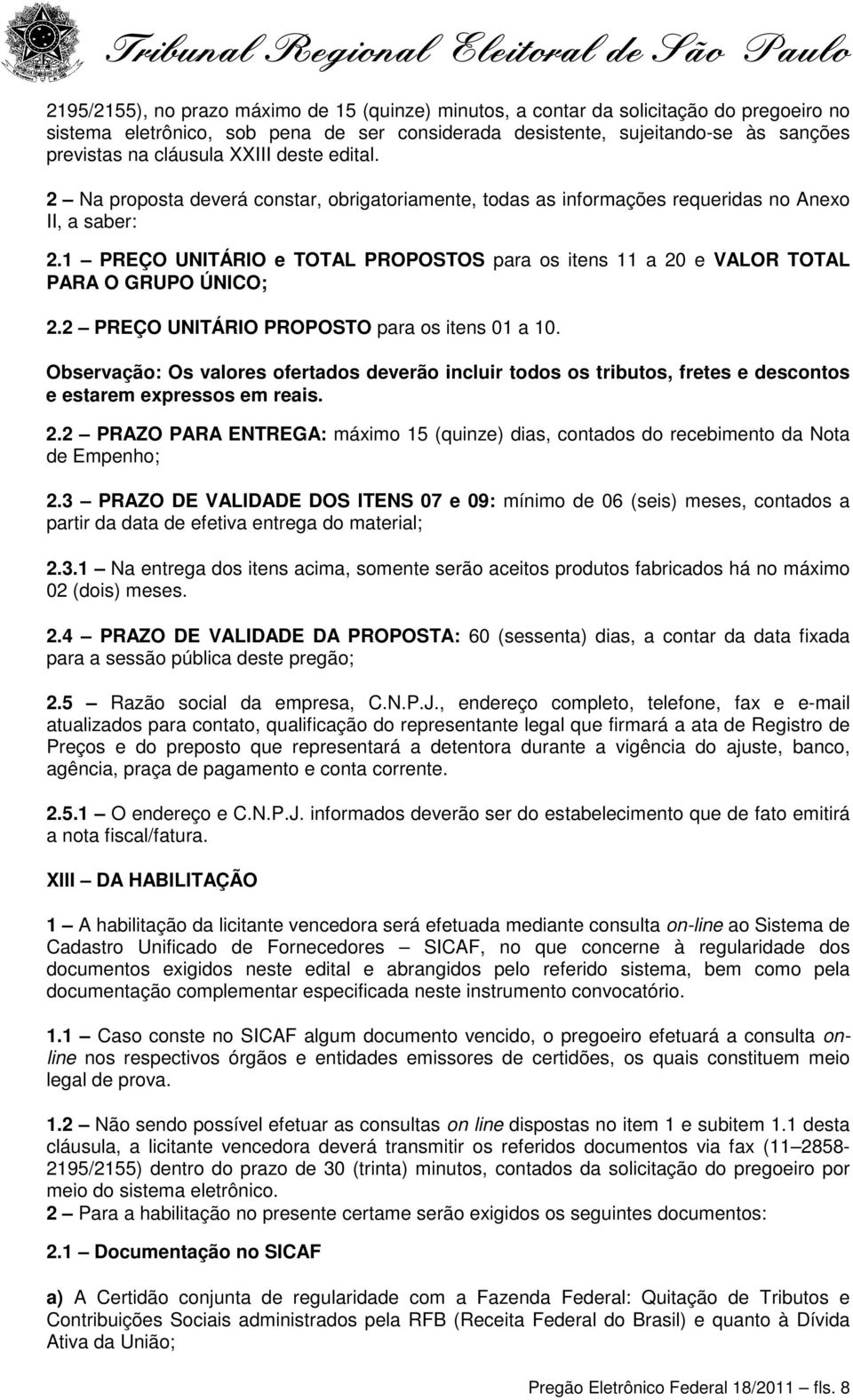 Tribunal Regional Eleitoral de São Paulo

2195/2155), no prazo máximo de 15 (quinze) minutos, a contar da solicitação do pregoeiro no sistema eletrônico, sob pena de ser considerada desistente, sujeitando-se às sanções previstas na cláusula XXIII deste edital.

2 – Na proposta deverá constar, obrigatoriamente, todas as informações requeridas no Anexo II, a saber:

2.1 – PREÇO UNITÁRIO e TOTAL PROPOSTOS para os itens 11 a 20 e VALOR TOTAL PARA O GRUPO ÚNICO;

2.2 – PREÇO UNITÁRIO PROPOSTO para os itens 01 a 10.

Observação: Os valores ofertados deverão incluir todos os tributos, fretes e descontos e estarem expressos em reais.

2.2 – PRAZO PARA ENTREGA: máximo 15 (quinze) dias, contados do recebimento da Nota de Empenho;

2.3 – PRAZO DE VALIDADE DOS ITENS 07 e 09: mínimo de 06 (seis) meses, contados a partir da data de efetiva entrega do material;

2.3.1 – Na entrega dos itens acima, somente serão aceitos produtos fabricados há no máximo 02 (dois) meses.

2.4 – PRAZO DE VALIDADE DA PROPOSTA: 60 (sessenta) dias, a contar da data fixada para a sessão pública deste pregão;

2.5 – Razão social da empresa, C.N.P.J., endereço completo, telefone, fax e e-mail atualizados para contato, qualificação do representante legal que firmará a ata de Registro de Preços e do preposto que representará a detentora durante a vigência do ajuste, banco, agência, praça de pagamento e conta corrente.

2.5.1 – O endereço e C.N.P.J. informados deverão ser do estabelecimento que de fato emitirá a nota fiscal/fatura.

XIII – DA HABILITAÇÃO

1 – A habilitação da licitante vencedora será efetuada mediante consulta on-line ao Sistema de Cadastro Unificado de Fornecedores – SICAF, no que concerne à regularidade dos documentos exigidos neste edital e abrangidos pelo referido sistema, bem como pela documentação complementar especificada neste instrumento convocatório.

1.1 – Caso conste no SICAF algum documento vencido, o pregoeiro efetuará a consulta on-line nos respectivos órgãos e entidades emissores de certidões, os quais constituem meio legal de prova.

1.2 – Não sendo possível efetuar as consultas on line dispostas no item 1 e subitem 1.1 desta cláusula, a licitante vencedora deverá transmitir os referidos documentos via fax (11–2858-2195/2155) dentro do prazo de 30 (trinta) minutos, contados da solicitação do pregoeiro por meio do sistema eletrônico.
2 – Para a habilitação no presente certame serão exigidos os seguintes documentos:

2.1 – Documentação no SICAF

a) A Certidão conjunta de regularidade com a Fazenda Federal: Quitação de Tributos e Contribuições Sociais administrados pela RFB (Receita Federal do Brasil) e quanto à Dívida Ativa da União;

Pregão Eletrônico Federal 18/2011 – fls. 8